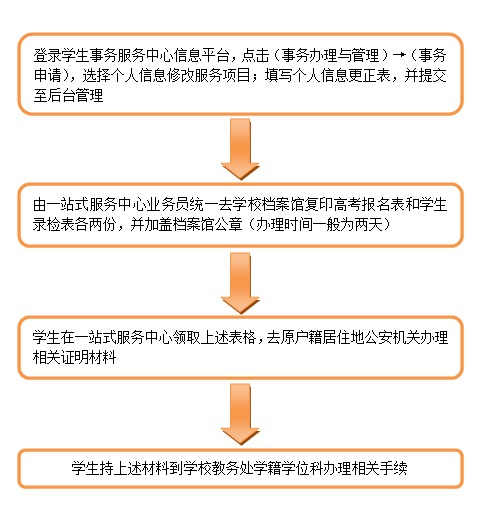 登录学生事务服务中心信息平台，点击（事务办理与管理）→（事务申请），选择个人信息修改服务项目；填写个人信息更正表，并提交至后台管理

由一站式服务中心业务员统一去学校档案馆复印高考报名表和学生录检表各两份，并加盖档案馆公章（办理时间一般为两天）

学生在一站式服务中心领取上述表格，去原户籍居住地公安机关办理相关证明材料

学生持上述材料到学校教务处学籍学位科办理相关手续